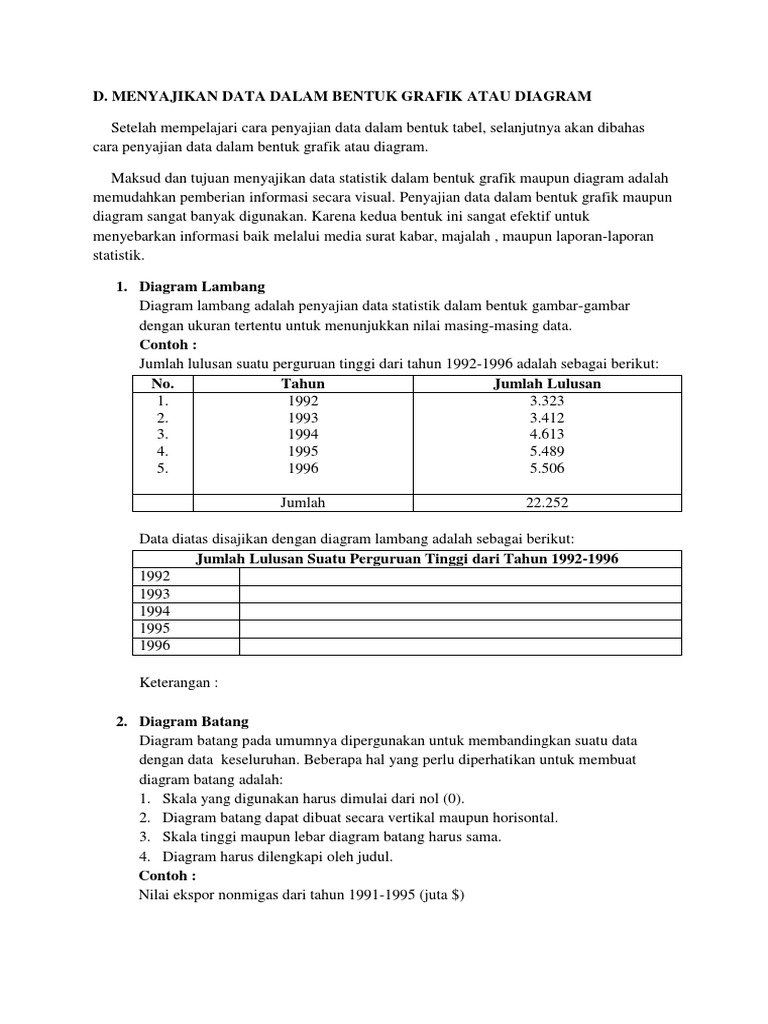 D. MENYAJIKAN DATA DALAM BENTUK GRAFIK ATAU DIAGRAM

Setelah mempelajari cara penyajian data dalam bentuk tabel, selanjutnya akan dibahas cara penyajian data dalam bentuk grafik atau diagram.

Maksud dan tujuan menyajikan data statistik dalam bentuk grafik maupun diagram adalah memudahkan pemberian informasi secara visual. Penyajian data dalam bentuk grafik maupun diagram sangat banyak digunakan. Karena kedua bentuk ini sangat efektif untuk menyebarkan informasi baik melalui media surat kabar, majalah , maupun laporan-laporan statistik.

1. Diagram Lambang
Diagram lambang adalah penyajian data statistik dalam bentuk gambar-gambar dengan ukuran tertentu untuk menunjukkan nilai masing-masing data.
Contoh :
Jumlah lulusan suatu perguruan tinggi dari tahun 1992-1996 adalah sebagai berikut:

| No. | Tahun | Jumlah Lulusan |
|---|---|---|
| 1. | 1992 | 3.323 |
| 2. | 1993 | 3.412 |
| 3. | 1994 | 4.613 |
| 4. | 1995 | 5.489 |
| 5. | 1996 | 5.506 |
| | Jumlah | 22.252 |

Data diatas disajikan dengan diagram lambang adalah sebagai berikut:

| Jumlah Lulusan Suatu Perguruan Tinggi dari Tahun 1992-1996 | |
|---|---|
| 1992 | |
| 1993 | |
| 1994 | |
| 1995 | |
| 1996 | |

Keterangan :

2. Diagram Batang
Diagram batang pada umumnya dipergunakan untuk membandingkan suatu data dengan data keseluruhan. Beberapa hal yang perlu diperhatikan untuk membuat diagram batang adalah:
1. Skala yang digunakan harus dimulai dari nol (0).
2. Diagram batang dapat dibuat secara vertikal maupun horisontal.
3. Skala tinggi maupun lebar diagram batang harus sama.
4. Diagram harus dilengkapi oleh judul.
Contoh :
Nilai ekspor nonmigas dari tahun 1991-1995 (juta $)